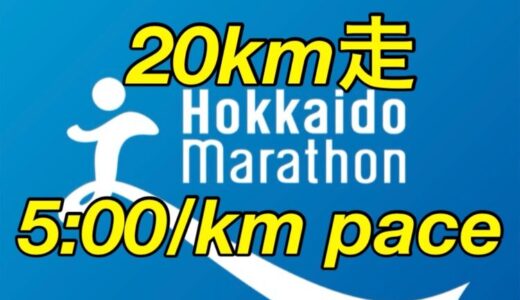 20km走

Hokkaido
Marathon

5:00/km pace